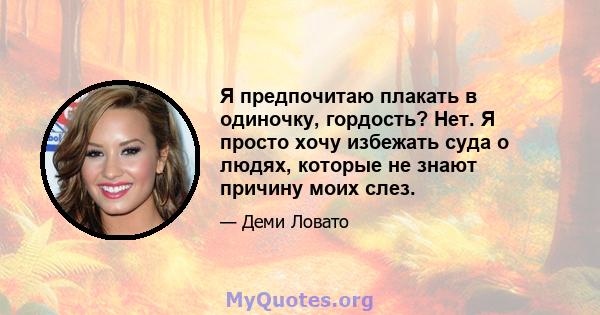 Я предпочитаю плакать в одиночку, гордость? Нет. Я просто хочу избежать суда о людях, которые не знают причину моих слез.

— Деми Ловато

MyQuotes.org